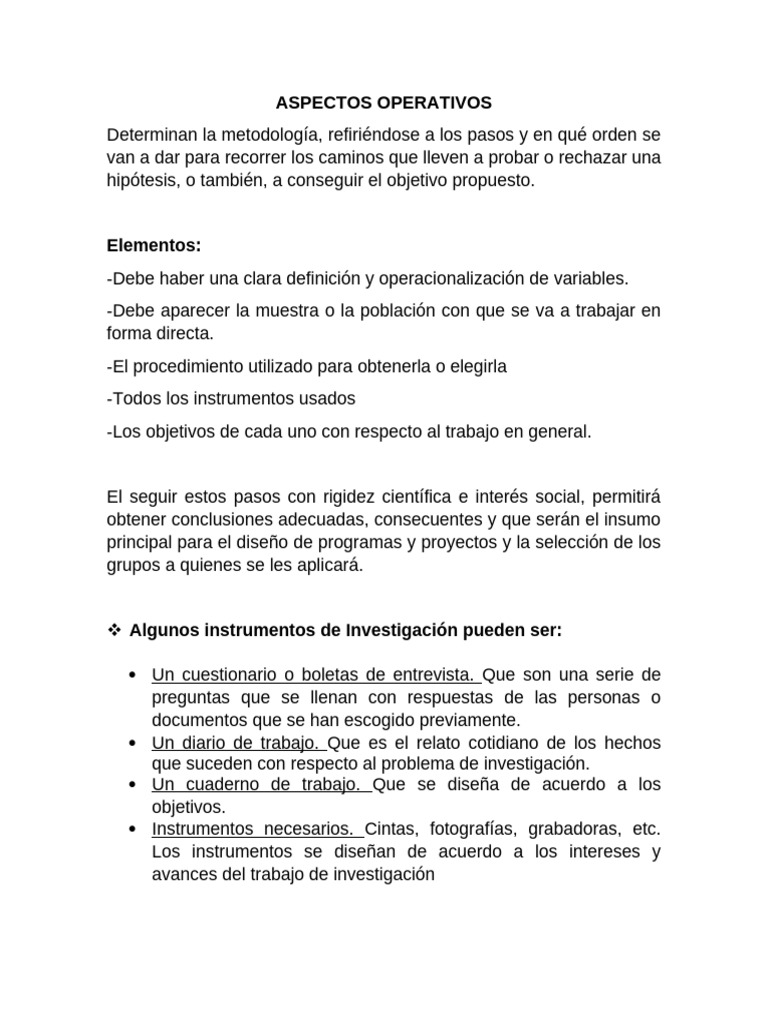 ASPECTOS OPERATIVOS

Determinan la metodología, refiriéndose a los pasos y en qué orden se van a dar para recorrer los caminos que lleven a probar o rechazar una hipótesis, o también, a conseguir el objetivo propuesto.

Elementos:

-Debe haber una clara definición y operacionalización de variables.

-Debe aparecer la muestra o la población con que se va a trabajar en forma directa.

-El procedimiento utilizado para obtenerla o elegirla

-Todos los instrumentos usados

-Los objetivos de cada uno con respecto al trabajo en general.

El seguir estos pasos con rigidez científica e interés social, permitirá obtener conclusiones adecuadas, consecuentes y que serán el insumo principal para el diseño de programas y proyectos y la selección de los grupos a quienes se les aplicará.

❖ Algunos instrumentos de Investigación pueden ser:

• Un cuestionario o boletas de entrevista. Que son una serie de preguntas que se llenan con respuestas de las personas o documentos que se han escogido previamente.
• Un diario de trabajo. Que es el relato cotidiano de los hechos que suceden con respecto al problema de investigación.
• Un cuaderno de trabajo. Que se diseña de acuerdo a los objetivos.
• Instrumentos necesarios. Cintas, fotografías, grabadoras, etc. Los instrumentos se diseñan de acuerdo a los intereses y avances del trabajo de investigación